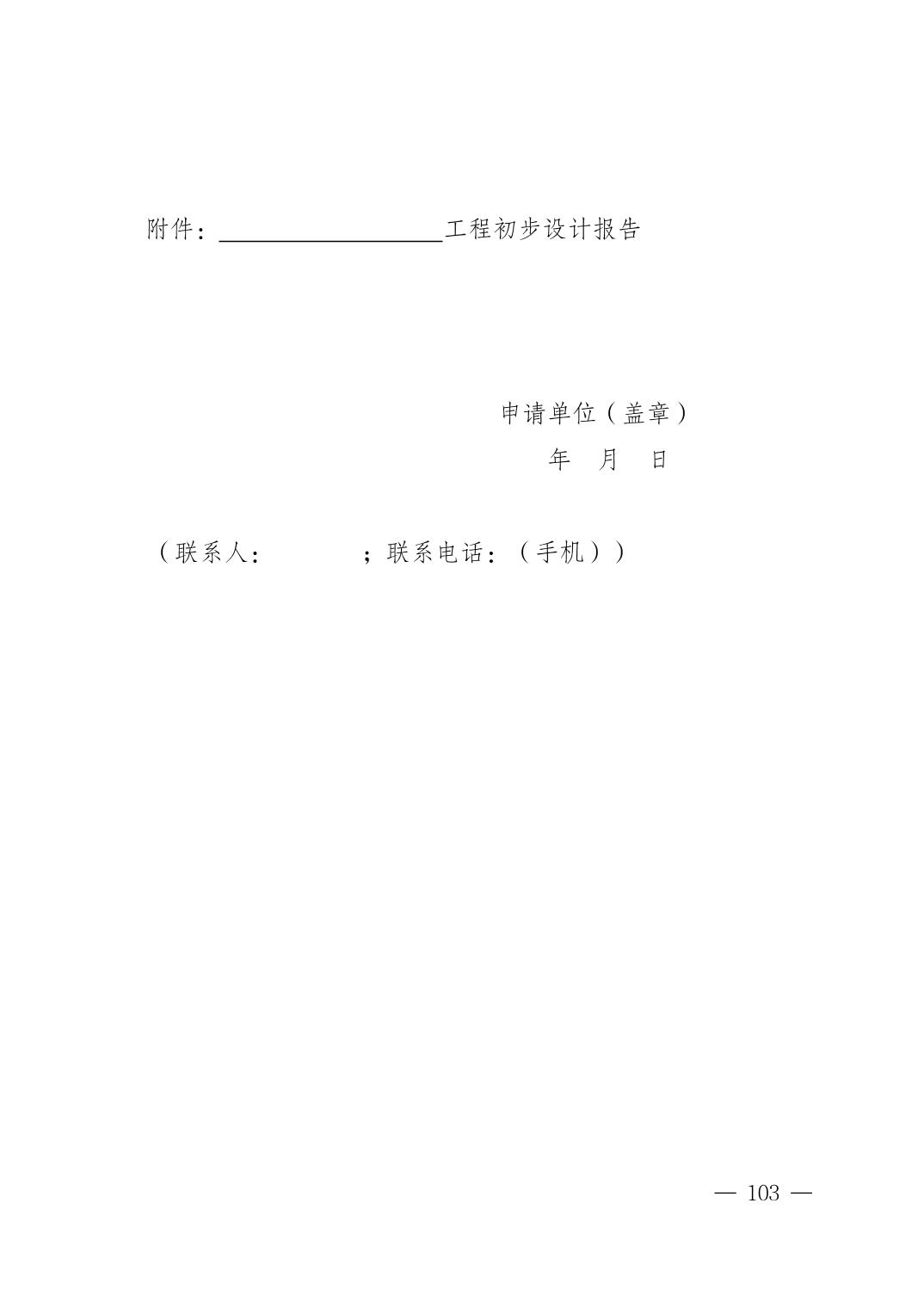 附件：____工程初步设计报告

申请单位（盖章）

年 月 日

（联系人： ；联系电话：（手机））

— 103 —